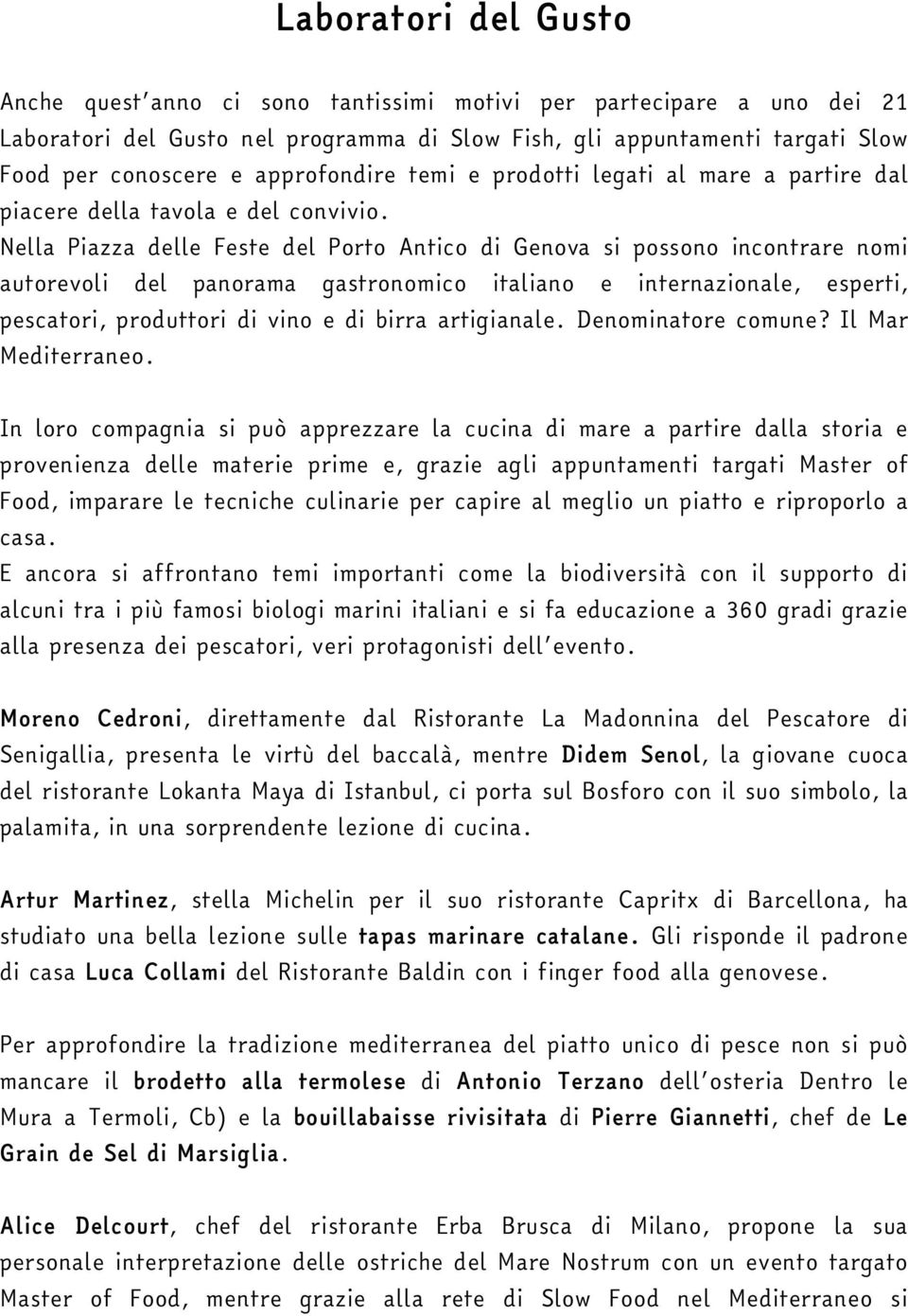 Laboratori del Gusto

Anche quest'anno ci sono tantissimi motivi per partecipare a uno dei 21 Laboratori del Gusto nel programma di Slow Fish, gli appuntamenti targati Slow Food per conoscere e approfondire temi e prodotti legati al mare a partire dal piacere della tavola e del convivio.
Nella Piazza delle Feste del Porto Antico di Genova si possono incontrare nomi autorevoli del panorama gastronomico italiano e internazionale, esperti, pescatori, produttori di vino e di birra artigianale. Denominatore comune? Il Mar Mediterraneo.

In loro compagnia si può apprezzare la cucina di mare a partire dalla storia e provenienza delle materie prime e, grazie agli appuntamenti targati Master of Food, imparare le tecniche culinarie per capire al meglio un piatto e riproporlo a casa.
E ancora si affrontano temi importanti come la biodiversità con il supporto di alcuni tra i più famosi biologi marini italiani e si fa educazione a 360 gradi grazie alla presenza dei pescatori, veri protagonisti dell'evento.

Moreno Cedroni, direttamente dal Ristorante La Madonnina del Pescatore di Senigallia, presenta le virtù del baccalà, mentre Didem Senol, la giovane cuoca del ristorante Lokanta Maya di Istanbul, ci porta sul Bosforo con il suo simbolo, la palamita, in una sorprendente lezione di cucina.

Artur Martinez, stella Michelin per il suo ristorante Capritx di Barcellona, ha studiato una bella lezione sulle tapas marinare catalane. Gli risponde il padrone di casa Luca Collami del Ristorante Baldin con i finger food alla genovese.

Per approfondire la tradizione mediterranea del piatto unico di pesce non si può mancare il brodetto alla termolese di Antonio Terzano dell'osteria Dentro le Mura a Termoli, Cb) e la bouillabaisse rivisitata di Pierre Giannetti, chef de Le Grain de Sel di Marsiglia.

Alice Delcourt, chef del ristorante Erba Brusca di Milano, propone la sua personale interpretazione delle ostriche del Mare Nostrum con un evento targato Master of Food, mentre grazie alla rete di Slow Food nel Mediterraneo si